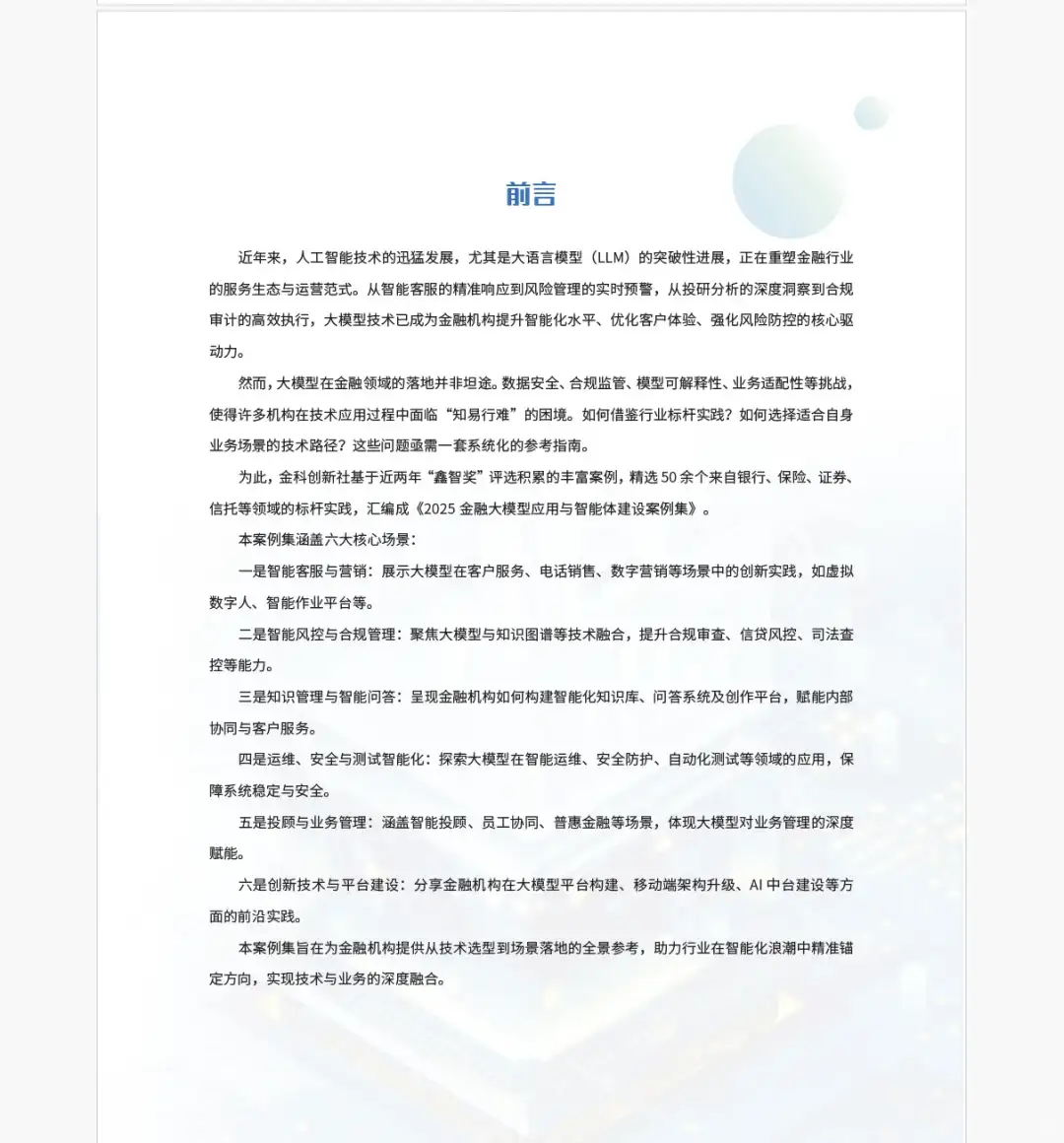 前言

近年来，人工智能技术的迅猛发展，尤其是大语言模型（LLM）的突破性进展，正在重塑金融行业的服务生态与运营范式。从智能客服的精准响应到风险管理的实时预警，从投研分析的深度洞察到合规审计的高效执行，大模型技术已成为金融机构提升智能化水平、优化客户体验、强化风险防控的核心驱动力。

然而，大模型在金融领域的落地并非坦途。数据安全、合规监管、模型可解释性、业务适配性等挑战，使得许多机构在技术应用过程中面临“知易行难”的困境。如何借鉴行业标杆实践？如何选择适合自身业务场景的技术路径？这些问题亟需一套系统化的参考指南。

为此，金科创新社基于近两年“鑫智奖”评选积累的丰富案例，精选 50 余个来自银行、保险、证券、信托等领域的标杆实践，汇编成《2025 金融大模型应用与智能体建设案例集》。

本案例集涵盖六大核心场景：

一是智能客服与营销：展示大模型在客户服务、电话销售、数字营销等场景中的创新实践，如虚拟数字人、智能作业平台等。

二是智能风控与合规管理：聚焦大模型与知识图谱等技术融合，提升合规审查、信贷风控、司法查控等能力。

三是知识管理与智能问答：呈现金融机构如何构建智能化知识库、问答系统及创作平台，赋能内部协同与客户服务。

四是运维、安全与测试智能化：探索大模型在智能运维、安全防护、自动化测试等领域的应用，保障系统稳定与安全。

五是投顾与业务管理：涵盖智能投顾、员工协同、普惠金融等场景，体现大模型对业务管理的深度赋能。

六是创新技术与平台建设：分享金融机构在大模型平台构建、移动端架构升级、AI 中台建设等方面的前沿实践。

本案例集旨在为金融机构提供从技术选型到场景落地的全景参考，助力行业在智能化浪潮中精准锚定方向，实现技术与业务的深度融合。